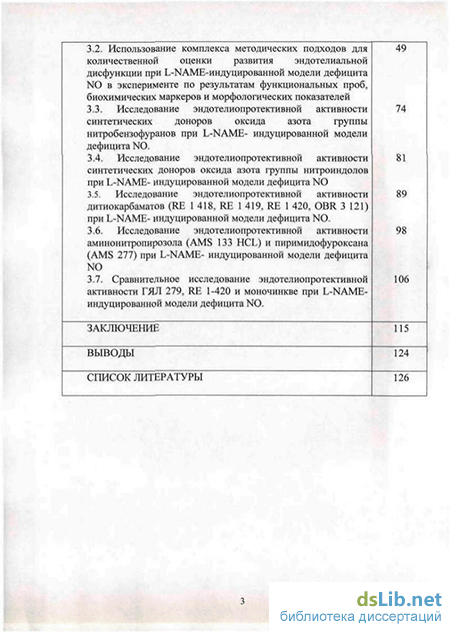 | | |
|---|---|
| 3.2. Использование комплекса методических подходов для количественной оценки развития эндотелиальной дисфункции при L-NAME-индуцированной модели дефицита NO в эксперименте по результатам функциональных проб, биохимических маркеров и морфологических показателей | 49 |
| 3.3. Исследование эндотелиопротективной активности синтетических доноров оксида азота группы нитробензофуранов при L-NAME- индуцированной модели дефицита NO. | 74 |
| 3.4. Исследование эндотелиопротективной активности синтетических доноров оксида азота группы нитроиндолов при L-NAME- индуцированной модели дефицита NO | 81 |
| 3.5. Исследование эндотелиопротективной активности дитиокарбаматов (RE 1 418, RE 1 419, RE 1 420, OBR 3 121) при L-NAME- индуцированной модели дефицита NO. | 89 |
| 3.6. Исследование эндотелиопротективной активности аминонитропирозола (AMS 133 HCL) и пиримидофуроксана (AMS 277) при L-NAME- индуцированной модели дефицита NO | 98 |
| 3.7. Сравнительное исследование эндотелиопротективной активности ГЯЛ 279, RE 1-420 и моночинкве при L-NAME-индуцированной модели дефицита NO. | 106 |
| ЗАКЛЮЧЕНИЕ | 115 |
| ВЫВОДЫ | 124 |
| СПИСОК ЛИТЕРАТУРЫ | 126 |

3

dsLib.net
библиотека диссертаций